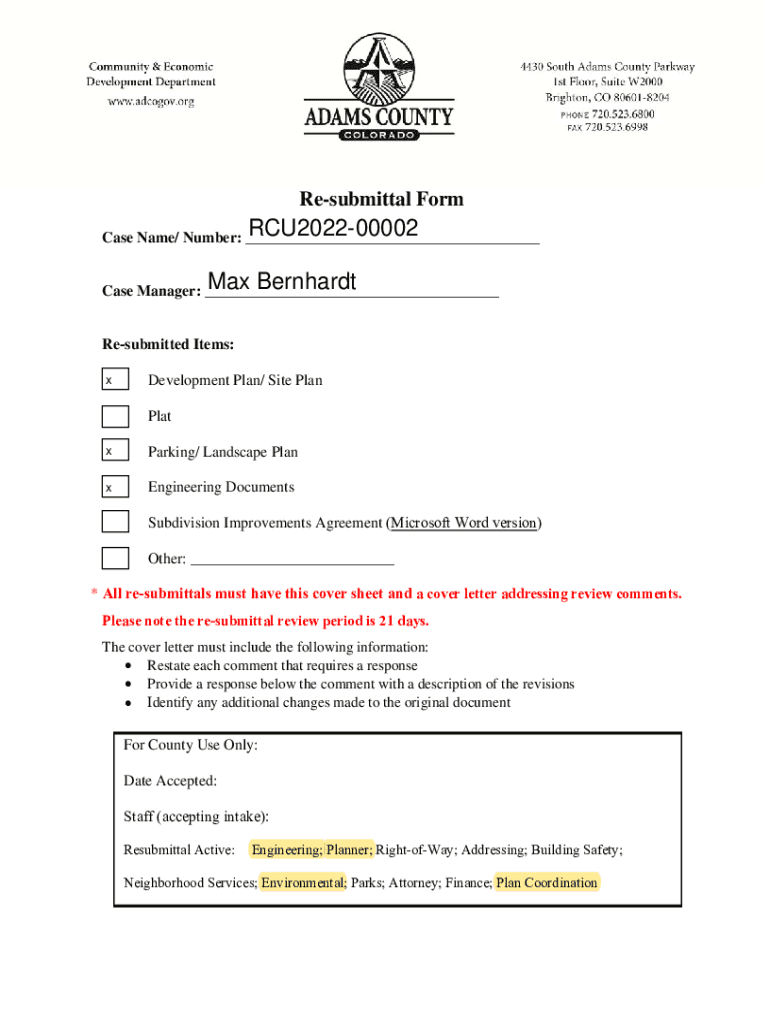 Community & Economic Development Department
www.adcogov.org

ADAMS COUNTY
COLORADO

4430 South Adams County Parkway
1st Floor, Suite W2000
Brighton, CO 80601-8204
PHONE 720.523.6800
FAX 720.523.6998

Re-submittal Form

Case Name/ Number: RCU2022-00002

Case Manager: Max Bernhardt

Re-submitted Items:

x Development Plan/ Site Plan

Plat

x Parking/ Landscape Plan

x Engineering Documents

Subdivision Improvements Agreement (Microsoft Word version)

Other: ___________________________

* All re-submittals must have this cover sheet and a cover letter addressing review comments.

Please note the re-submittal review period is 21 days.

The cover letter must include the following information:
• Restate each comment that requires a response
• Provide a response below the comment with a description of the revisions
• Identify any additional changes made to the original document

For County Use Only:

Date Accepted:

Staff (accepting intake):

Resubmittal Active: Engineering; Planner; Right-of-Way; Addressing; Building Safety;

Neighborhood Services; Environmental; Parks; Attorney; Finance; Plan Coordination